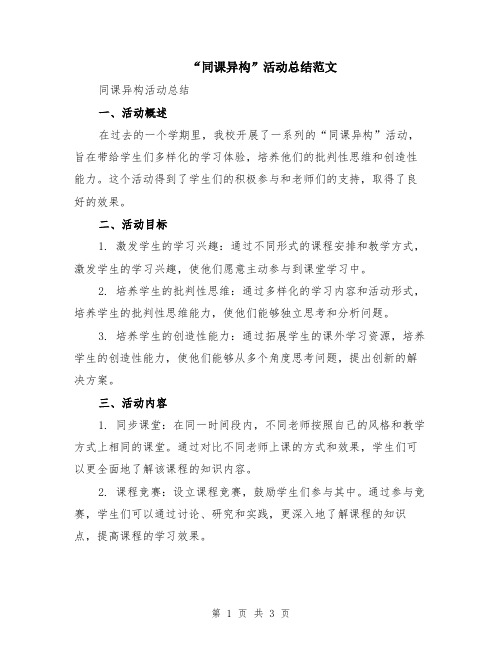 “同课异构”活动总结范文

同课异构活动总结

一、活动概述

在过去的一个学期里，我校开展了一系列的“同课异构”活动，旨在带给学生们多样化的学习体验，培养他们的批判性思维和创造性能力。这个活动得到了学生们的积极参与和老师们的支持，取得了良好的效果。

二、活动目标

1. 激发学生的学习兴趣：通过不同形式的课程安排和教学方式，激发学生的学习兴趣，使他们愿意主动参与到课堂学习中。

2. 培养学生的批判性思维：通过多样化的学习内容和活动形式，培养学生的批判性思维能力，使他们能够独立思考和分析问题。

3. 培养学生的创造性能力：通过拓展学生的课外学习资源，培养学生的创造性能力，使他们能够从多个角度思考问题，提出创新的解决方案。

三、活动内容

1. 同步课堂：在同一时间段内，不同老师按照自己的风格和教学方式上相同的课堂。通过对比不同老师上课的方式和效果，学生们可以更全面地了解该课程的知识内容。

2. 课程竞赛：设立课程竞赛，鼓励学生们参与其中。通过参与竞赛，学生们可以通过讨论、研究和实践，更深入地了解课程的知识点，提高课程的学习效果。

第 1 页 共 3 页